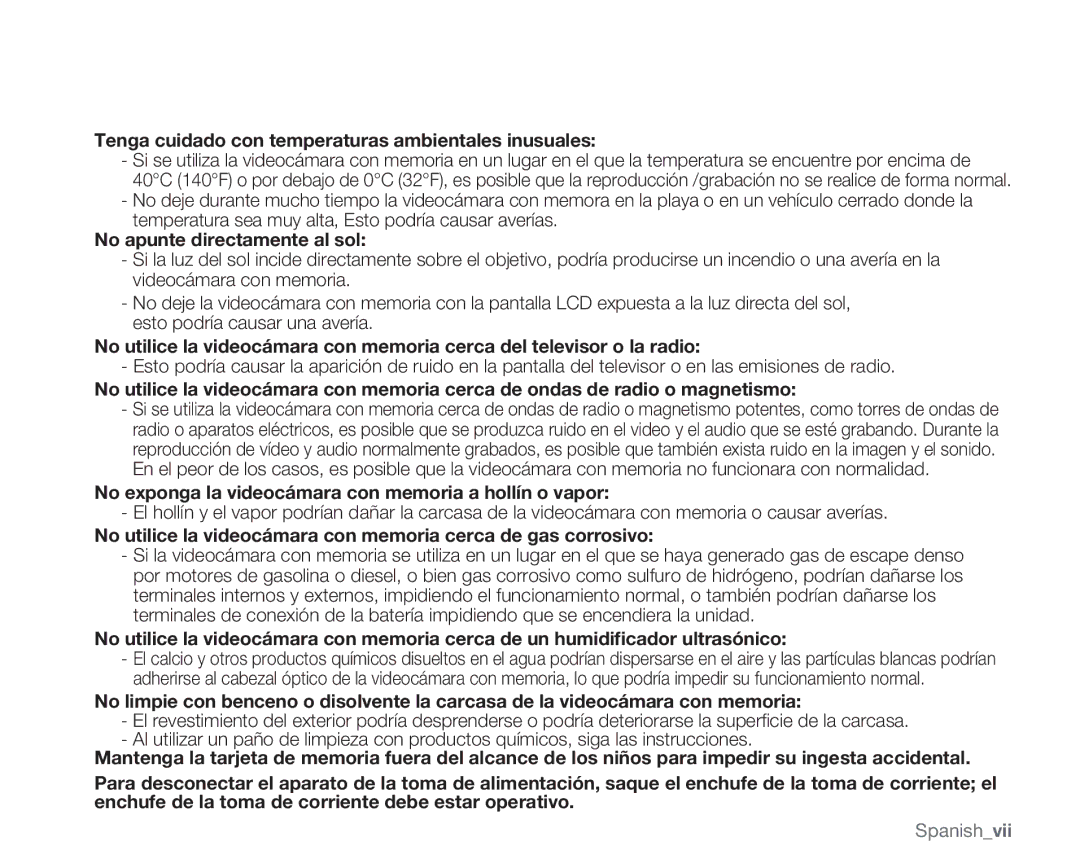 Tenga cuidado con temperaturas ambientales inusuales:
- Si se utiliza la videocámara con memoria en un lugar en el que la temperatura se encuentre por encima de 40°C (140°F) o por debajo de 0°C (32°F), es posible que la reproducción /grabación no se realice de forma normal.
- No deje durante mucho tiempo la videocámara con memora en la playa o en un vehículo cerrado donde la temperatura sea muy alta, Esto podría causar averías.
No apunte directamente al sol:
- Si la luz del sol incide directamente sobre el objetivo, podría producirse un incendio o una avería en la videocámara con memoria.
- No deje la videocámara con memoria con la pantalla LCD expuesta a la luz directa del sol, esto podría causar una avería.
No utilice la videocámara con memoria cerca del televisor o la radio:
- Esto podría causar la aparición de ruido en la pantalla del televisor o en las emisiones de radio.
No utilice la videocámara con memoria cerca de ondas de radio o magnetismo:
- Si se utiliza la videocámara con memoria cerca de ondas de radio o magnetismo potentes, como torres de ondas de radio o aparatos eléctricos, es posible que se produzca ruido en el video y el audio que se esté grabando. Durante la reproducción de vídeo y audio normalmente grabados, es posible que también exista ruido en la imagen y el sonido. En el peor de los casos, es posible que la videocámara con memoria no funcionara con normalidad.
No exponga la videocámara con memoria a hollín o vapor:
- El hollín y el vapor podrían dañar la carcasa de la videocámara con memoria o causar averías.
No utilice la videocámara con memoria cerca de gas corrosivo:
- Si la videocámara con memoria se utiliza en un lugar en el que se haya generado gas de escape denso por motores de gasolina o diesel, o bien gas corrosivo como sulfuro de hidrógeno, podrían dañarse los terminales internos y externos, impidiendo el funcionamiento normal, o también podrían dañarse los terminales de conexión de la batería impidiendo que se encendiera la unidad.
No utilice la videocámara con memoria cerca de un humidificador ultrasónico:
- El calcio y otros productos químicos disueltos en el agua podrían dispersarse en el aire y las partículas blancas podrían adherirse al cabezal óptico de la videocámara con memoria, lo que podría impedir su funcionamiento normal.
No limpie con benceno o disolvente la carcasa de la videocámara con memoria:
- El revestimiento del exterior podría desprenderse o podría deteriorarse la superficie de la carcasa.
- Al utilizar un paño de limpieza con productos químicos, siga las instrucciones.
Mantenga la tarjeta de memoria fuera del alcance de los niños para impedir su ingesta accidental.

Para desconectar el aparato de la toma de alimentación, saque el enchufe de la toma de corriente; el enchufe de la toma de corriente debe estar operativo.

Spanish_vii